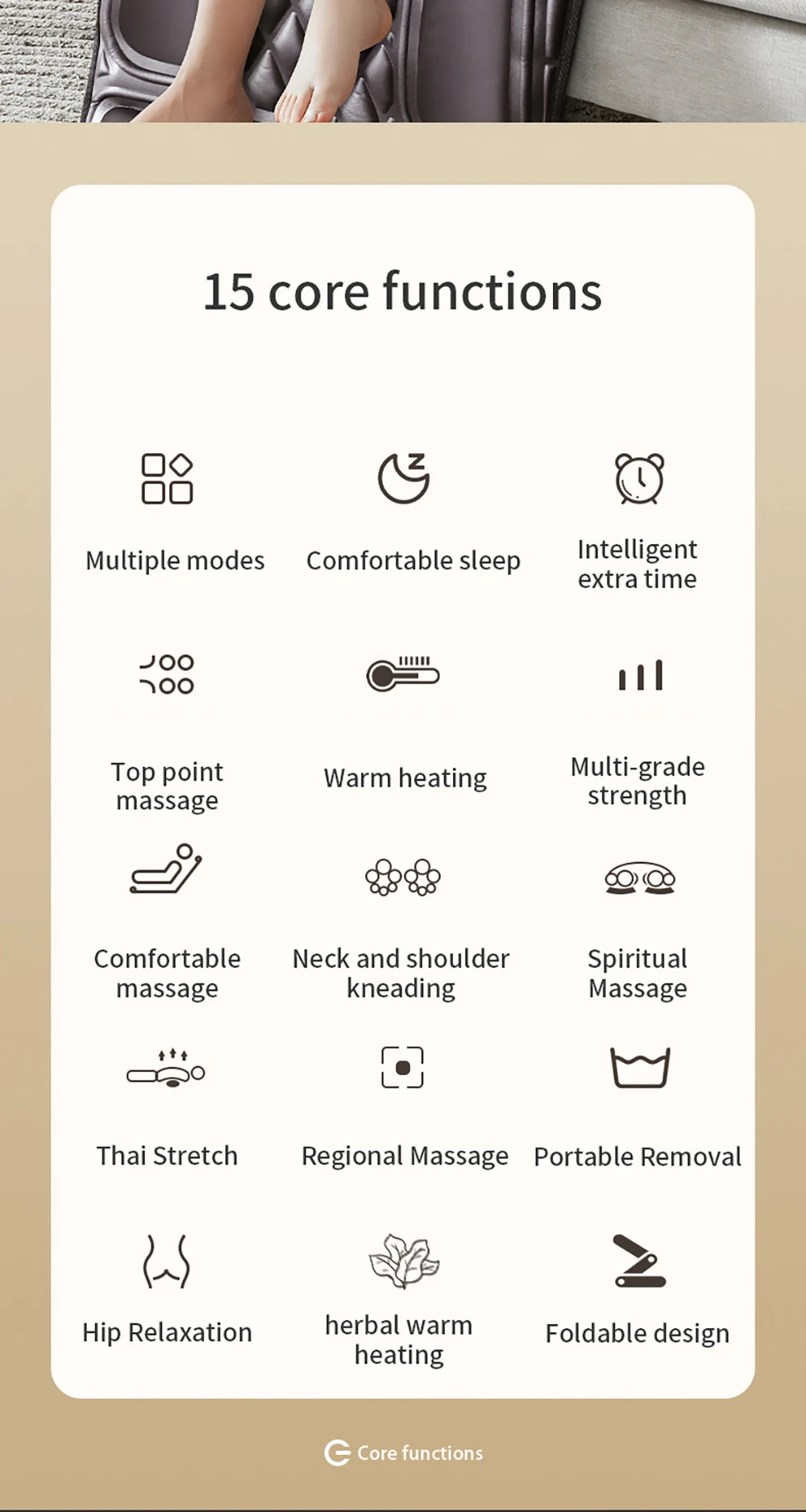 15 core functions

Multiple modes

Comfortable sleep

Intelligent extra time

Top point massage

Warm heating

Multi-grade strength

Comfortable massage

Neck and shoulder kneading

Spiritual Massage

Thai Stretch

Regional Massage

Portable Removal

Hip Relaxation

herbal warm heating

Foldable design

Core functions